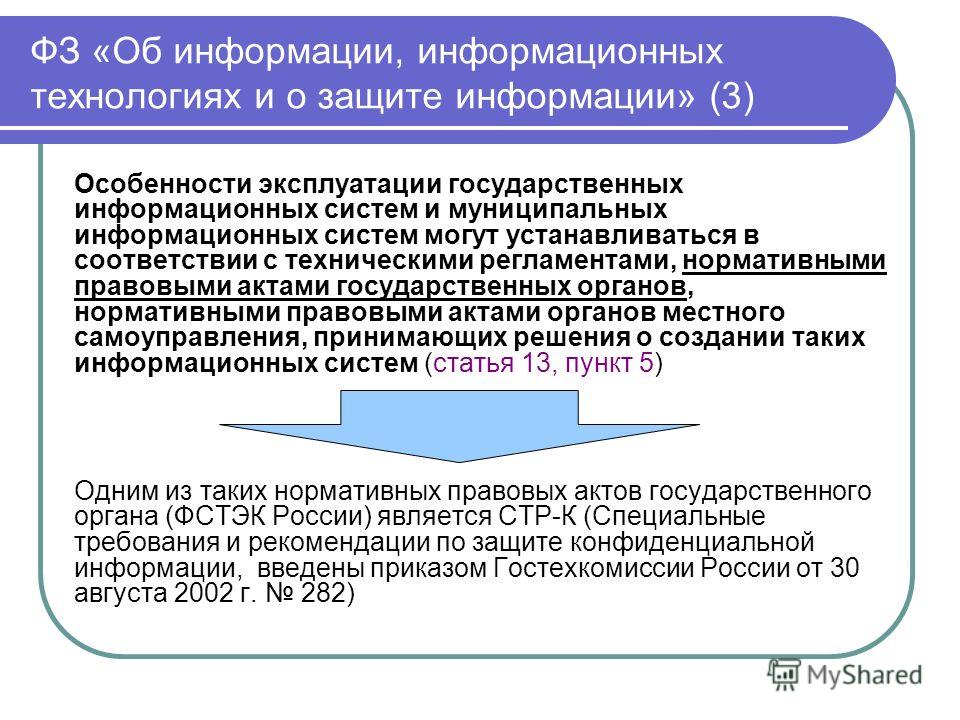 ФЗ «Об информации, информационных технологиях и о защите информации» (3)

Особенности эксплуатации государственных информационных систем и муниципальных информационных систем могут устанавливаться в соответствии с техническими регламентами, нормативными правовыми актами государственных органов, нормативными правовыми актами органов местного самоуправления, принимающих решения о создании таких информационных систем (статья 13, пункт 5)

Одним из таких нормативных правовых актов государственного органа (ФСТЭК России) является СТР-К (Специальные требования и рекомендации по защите конфиденциальной информации, введены приказом Гостехкомиссии России от 30 августа 2002 г. № 282)

MyShared